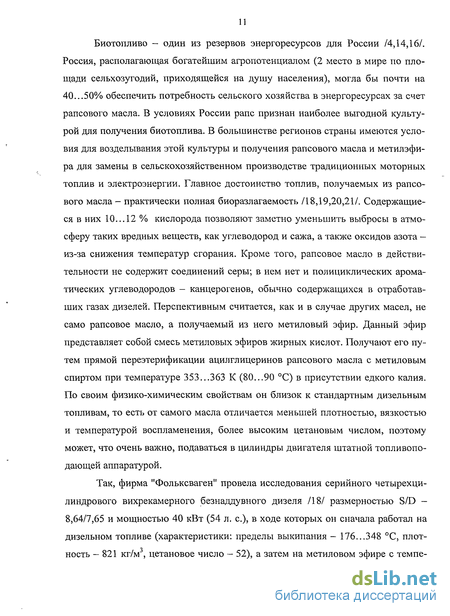 11

Биотопливо – один из резервов энергоресурсов для России /4,14,16/. Россия, располагающая богатейшим агропотенциалом (2 место в мире по площади сельхозугодий, приходящейся на душу населения), могла бы почти на 40…50% обеспечить потребность сельского хозяйства в энергоресурсах за счет рапсового масла. В условиях России рапс признан наиболее выгодной культурой для получения биотоплива. В большинстве регионов страны имеются условия для возделывания этой культуры и получения рапсового масла и метилэфира для замены в сельскохозяйственном производстве традиционных моторных топлив и электроэнергии. Главное достоинство топлив, получаемых из рапсового масла – практически полная биоразлагаемость /18,19,20,21/. Содержащиеся в них 10…12 % кислорода позволяют заметно уменьшить выбросы в атмосферу таких вредных веществ, как углеводород и сажа, а также оксидов азота – из-за снижения температур сгорания. Кроме того, рапсовое масло в действительности не содержит соединений серы; в нем нет и полициклических ароматических углеводородов – канцерогенов, обычно содержащихся в отработавших газах дизелей. Перспективным считается, как и в случае других масел, не само рапсовое масло, а получаемый из него метиловый эфир. Данный эфир представляет собой смесь метиловых эфиров жирных кислот. Получают его путем прямой переэтерификации ацилглицеринов рапсового масла с метиловым спиртом при температуре 353…363 К (80…90 °С) в присутствии едкого калия. По своим физико-химическим свойствам он близок к стандартным дизельным топливам, то есть от самого масла отличается меньшей плотностью, вязкостью и температурой воспламенения, более высоким цетановым числом, поэтому может, что очень важно, подаваться в цилиндры двигателя штатной топливоподающей аппаратурой.

Так, фирма "Фольксваген" провела исследования серийного четырехцилиндрового вихрекамерного безнаддувного дизеля /18/ размерностью S/D – 8,64/7,65 и мощностью 40 кВт (54 л. с.), в ходе которых он сначала работал на дизельном топливе (характеристики: пределы выкипания – 176…348 °С, плотность – 821 кг/м$^3$, цетановое число – 52), а затем на метиловом эфире с темпе-

dsLib.net
библиотека диссертаций